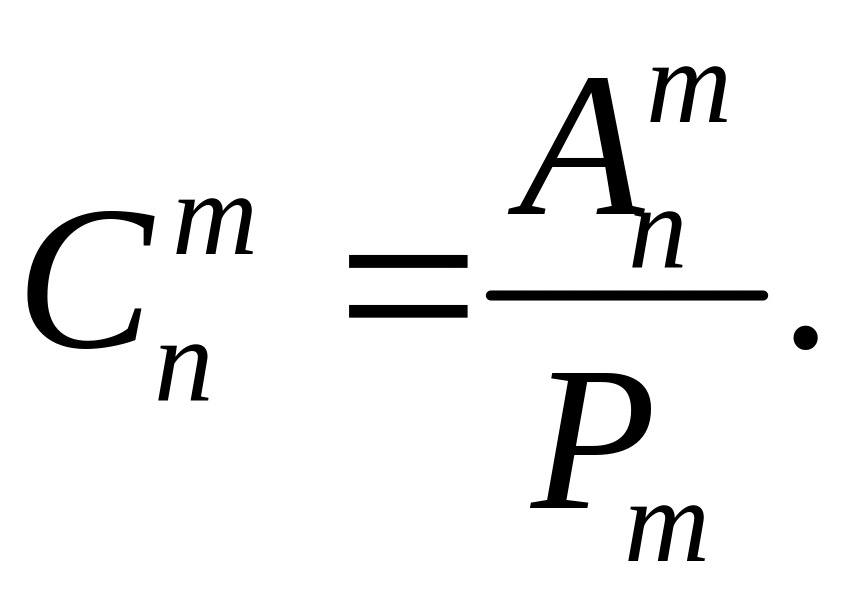 $C_n^m = \frac{A_n^m}{P_m}.$